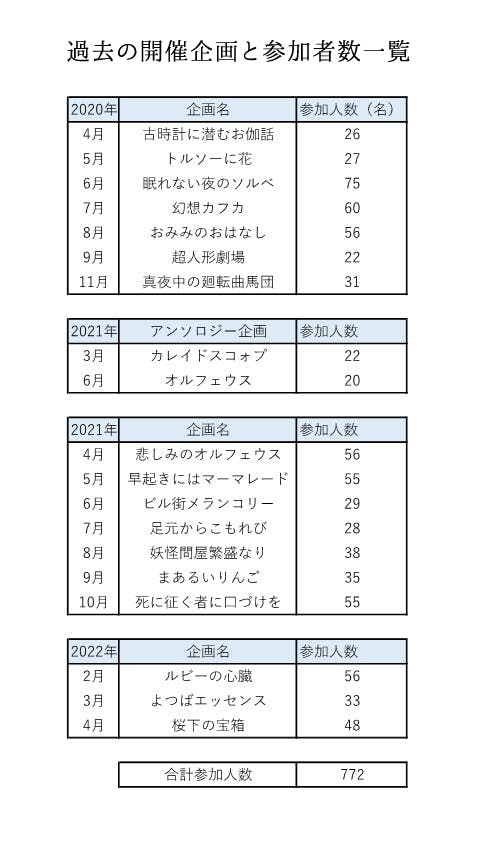 過去の開催企画と参加者数一覧

| 2020年 | 企画名 | 参加人数（名） |
|---|---|---|
| 4月 | 古時計に潜むお伽話 | 26 |
| 5月 | トルソーに花 | 27 |
| 6月 | 眠れない夜のソルベ | 75 |
| 7月 | 幻想カフカ | 60 |
| 8月 | おみみのおはなし | 56 |
| 9月 | 超人形劇場 | 22 |
| 11月 | 真夜中の廻転曲馬団 | 31 |

| 2021年 | アンソロジー企画 | 参加人数 |
|---|---|---|
| 3月 | カレイドスコォプ | 22 |
| 6月 | オルフェウス | 20 |

| 2021年 | 企画名 | 参加人数 |
|---|---|---|
| 4月 | 悲しみのオルフェウス | 56 |
| 5月 | 早起きにはマーマレード | 55 |
| 6月 | ビル街メランコリー | 29 |
| 7月 | 足元からこもれび | 28 |
| 8月 | 妖怪問屋繁盛なり | 38 |
| 9月 | まあるいりんご | 35 |
| 10月 | 死に征く者に口づけを | 55 |

| 2022年 | 企画名 | 参加人数 |
|---|---|---|
| 2月 | ルビーの心臓 | 56 |
| 3月 | よつばエッセンス | 33 |
| 4月 | 桜下の宝箱 | 48 |

| 合計参加人数 | 772 |
|---|---|